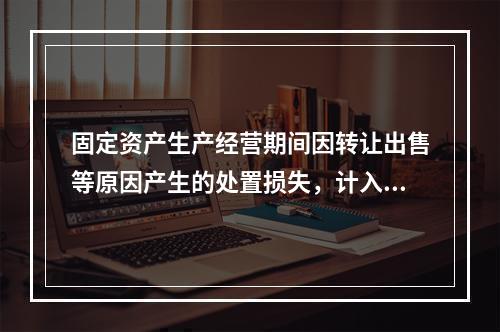 固定资产生产经营期间因转让出售等原因产生的处置损失，计入...